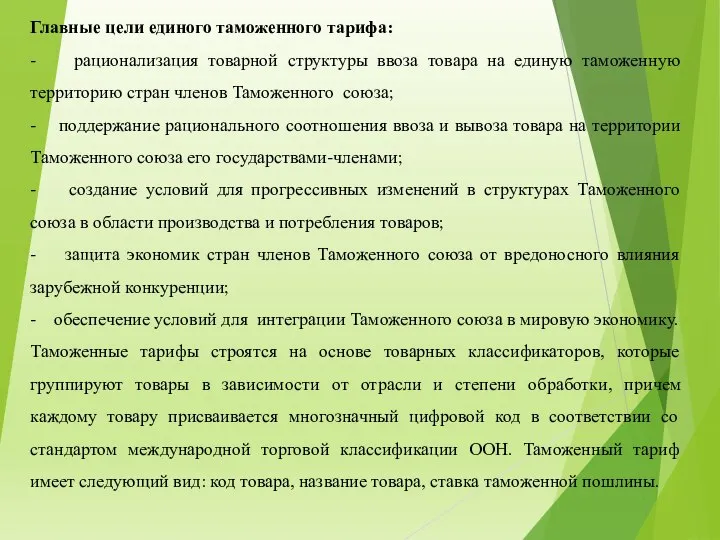 Главные цели единого таможенного тарифа:

- рационализация товарной структуры ввоза товара на единую таможенную территорию стран членов Таможенного союза;

- поддержание рационального соотношения ввоза и вывоза товара на территории Таможенного союза его государствами-членами;

- создание условий для прогрессивных изменений в структурах Таможенного союза в области производства и потребления товаров;

- защита экономик стран членов Таможенного союза от вредоносного влияния зарубежной конкуренции;

- обеспечение условий для интеграции Таможенного союза в мировую экономику.

Таможенные тарифы строятся на основе товарных классификаторов, которые группируют товары в зависимости от отрасли и степени обработки, причем каждому товару присваивается многозначный цифровой код в соответствии со стандартом международной торговой классификации ООН. Таможенный тариф имеет следующий вид: код товара, название товара, ставка таможенной пошлины.